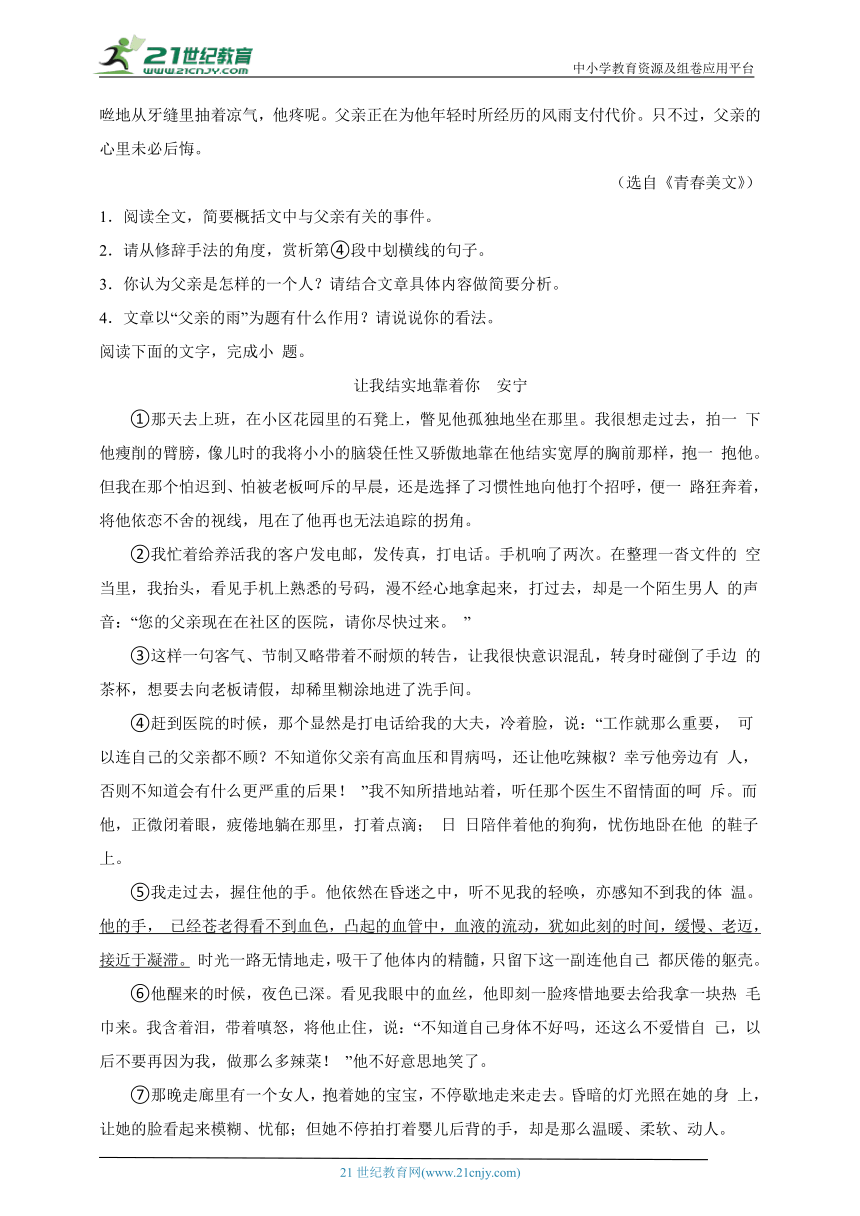 21世纪教育
www.21cnjy.com
中小学教育资源及组卷应用平台

咝地从牙缝里抽着凉气，他疼呢。父亲正在为他年轻时所经历的风雨支付代价。只不过，父亲的心里未必后悔。

（选自《青春美文》）

1．阅读全文，简要概括文中与父亲有关的事件。
2．请从修辞手法的角度，赏析第④段中划横线的句子。
3．你认为父亲是怎样的一个人？请结合文章具体内容做简要分析。
4．文章以“父亲的雨”为题有什么作用？请说说你的看法。
阅读下面的文字，完成小 题。

让我结实地靠着你　安宁

①那天去上班，在小区花园里的石凳上，瞥见他孤独地坐在那里。我很想走过去，拍一 下他瘦削的臂膀，像儿时的我将小小的脑袋任性又骄傲地靠在他结实宽厚的胸前那样，抱一 抱他。但我在那个怕迟到、怕被老板呵斥的早晨，还是选择了习惯性地向他打个招呼，便一 路狂奔着，将他依恋不舍的视线，甩在了他再也无法追踪的拐角。

②我忙着给养活我的客户发电邮，发传真，打电话。手机响了两次。在整理一沓文件的 空当里，我抬头，看见手机上熟悉的号码，漫不经心地拿起来，打过去，却是一个陌生男人 的声音：“您的父亲现在在社区的医院，请你尽快过来。 ”

③这样一句客气、节制又略带着不耐烦的转告，让我很快意识混乱，转身时碰倒了手边 的茶杯，想要去向老板请假，却稀里糊涂地进了洗手间。

④赶到医院的时候，那个显然是打电话给我的大夫，冷着脸，说：“工作就那么重要， 可以连自己的父亲都不顾？不知道你父亲有高血压和胃病吗，还让他吃辣椒？幸亏他旁边有 人，否则不知道会有什么更严重的后果！ ”我不知所措地站着，听任那个医生不留情面的呵 斥。而他，正微闭着眼，疲倦地躺在那里，打着点滴； 日 日陪伴着他的狗狗，忧伤地卧在他 的鞋子上。

⑤我走过去，握住他的手。他依然在昏迷之中，听不见我的轻唤，亦感知不到我的体 温。他的手， 已经苍老得看不到血色，凸起的血管中，血液的流动，犹如此刻的时间，缓慢、老迈，接近于凝滞。 时光一路无情地走，吸干了他体内的精髓，只留下这一副连他自己 都厌倦的躯壳。

⑥他醒来的时候，夜色已深。看见我眼中的血丝，他即刻一脸疼惜地要去给我拿一块热 毛巾来。我含着泪，带着嗔怒，将他止住，说：“不知道自己身体不好吗，还这么不爱惜自 己，以后不要再因为我，做那么多辣菜！ ”他不好意思地笑了。

⑦那晚走廊里有一个女人，抱着她的宝宝，不停歇地走来走去。昏暗的灯光照在她的身 上，让她的脸看起来模糊、忧郁；但她不停拍打着婴儿后背的手，却是那么温暖、柔软、动人。

21 世纪教育网(www.21cnjy.com)